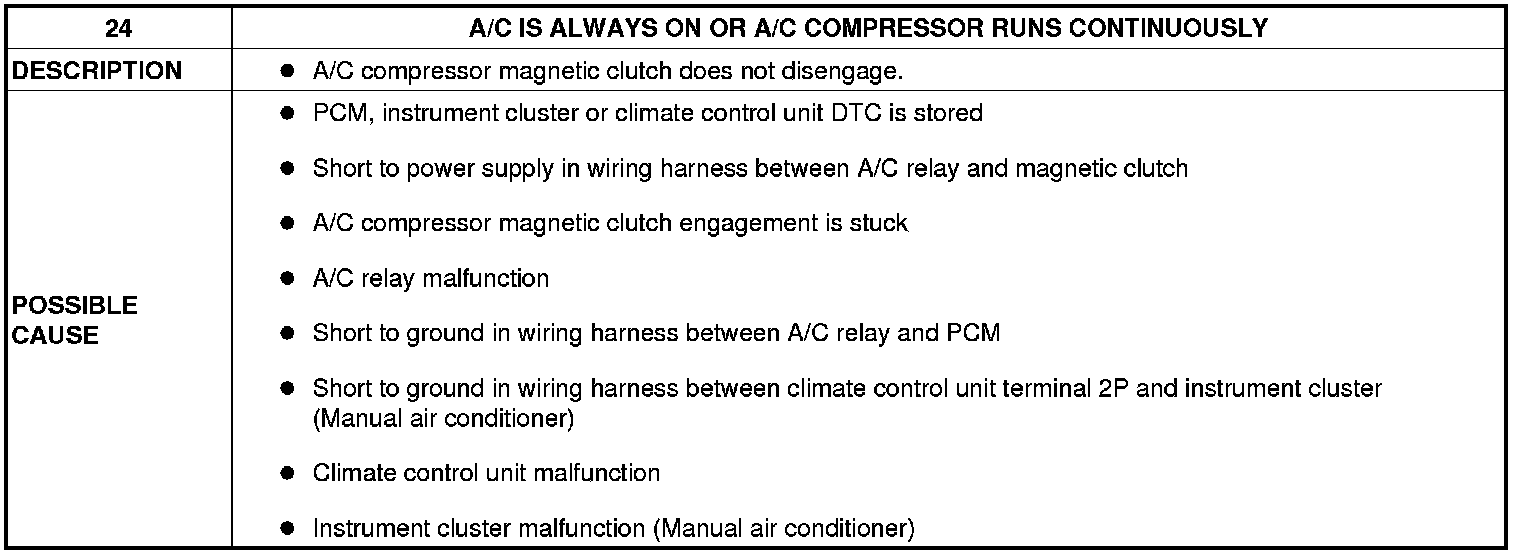 | 24 | A/C IS ALWAYS ON OR A/C COMPRESSOR RUNS CONTINUOUSLY |
|---|---|
| DESCRIPTION | • A/C compressor magnetic clutch does not disengage. |
| POSSIBLE CAUSE | • PCM, instrument cluster or climate control unit DTC is stored • Short to power supply in wiring harness between A/C relay and magnetic clutch • A/C compressor magnetic clutch engagement is stuck • A/C relay malfunction • Short to ground in wiring harness between A/C relay and PCM • Short to ground in wiring harness between climate control unit terminal 2P and instrument cluster (Manual air conditioner) • Climate control unit malfunction • Instrument cluster malfunction (Manual air conditioner) |